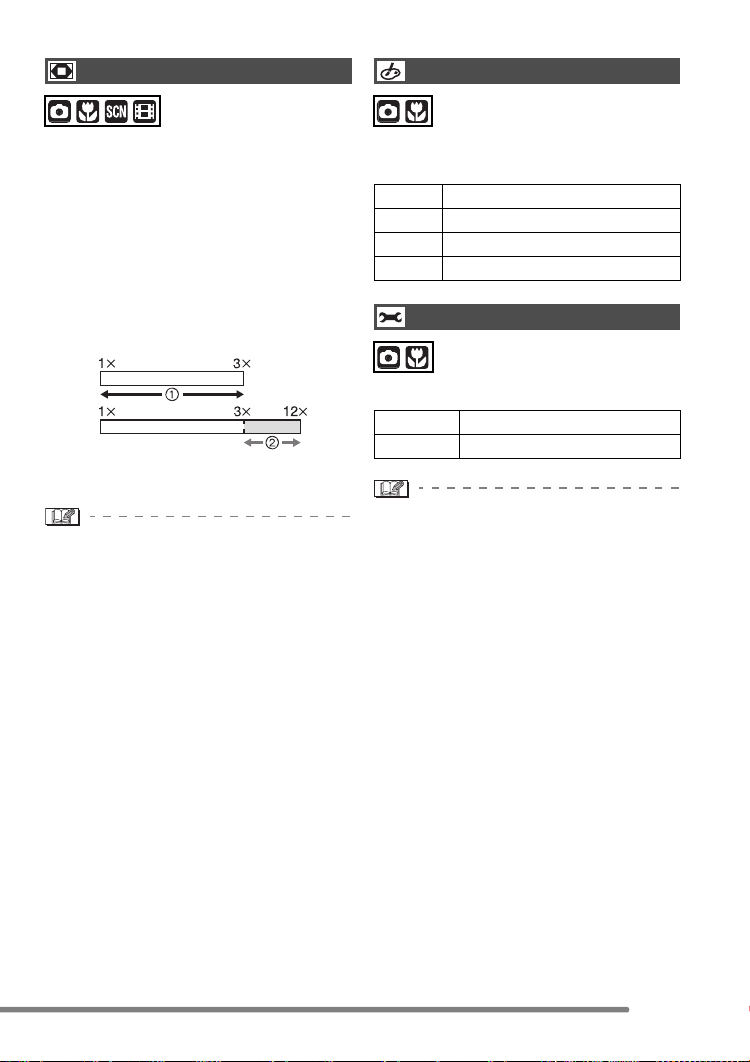 SCN

1× 3×
①
1× 3× 12×
②